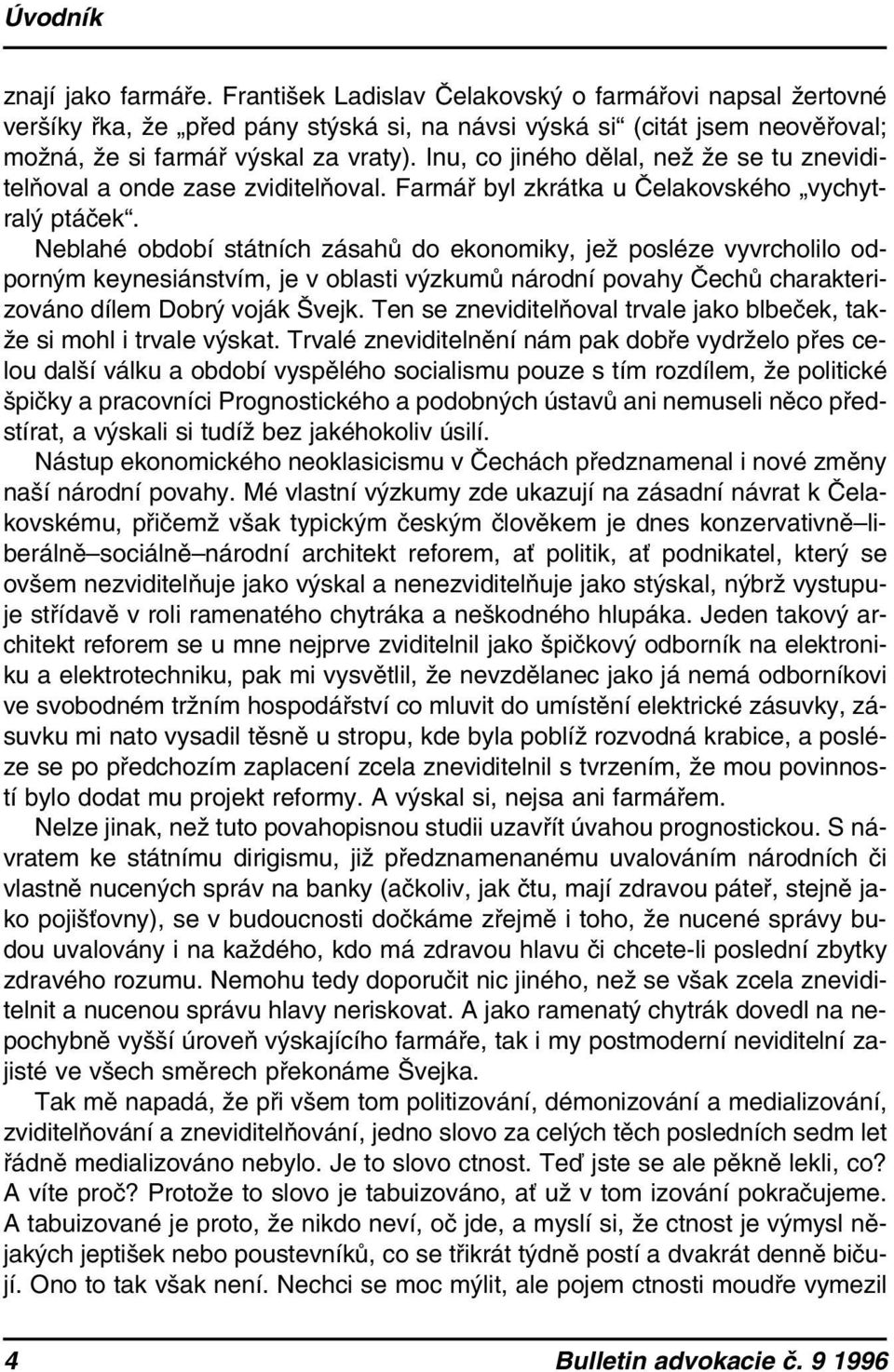 Úvodník

znají jako farmáře. František Ladislav Čelakovský o farmářovi napsal žertovné veršíky řka, že „před pány stýská si, na návsi výská si“ (citát jsem neověřoval; možná, že si farmář výskal za vraty). Inu, co jiného dělal, než že se tu zneviditelňoval a onde zase zviditelňoval. Farmář byl zkrátka u Čelakovského „vychytralý ptáček“.

Neblahé období státních zásahů do ekonomiky, jež posléze vyvrcholilo odporným keynesiánstvím, je v oblasti výzkumů národní povahy Čechů charakterizováno dílem Dobrý voják Švejk. Ten se zneviditelňoval trvale jako blbeček, takže si mohl i trvale výskat. Trvalé zneviditelnění nám pak dobře vydrželo přes celou další válku a období vyspělého socialismu pouze s tím rozdílem, že politické špičky a pracovníci Prognostického a podobných ústavů ani nemuseli něco předstírat, a výskali si tudíž bez jakéhokoliv úsilí.

Nástup ekonomického neoklasicismu v Čechách předznamenal i nové změny naší národní povahy. Mé vlastní výzkumy zde ukazují na zásadní návrat k Čelakovskému, přičemž však typickým českým člověkem je dnes konzervativně–liberálně–sociálně–národní architekt reforem, ať politik, ať podnikatel, který se ovšem nezviditelňuje jako výskal a nenezviditelňuje jako stýskal, nýbrž vystupuje střídavě v roli ramenatého chytráka a neškodného hlupáka. Jeden takový architekt reforem se u mne nejprve zviditelnil jako špičkový odborník na elektroniku a elektrotechniku, pak mi vysvětlil, že nevzdělanec jako já nemá odborníkovi ve svobodném tržním hospodářství co mluvit do umístění elektrické zásuvky, zásuvku mi nato vysadil těsně u stropu, kde byla poblíž rozvodná krabice, a posléze se po předchozím zaplacení zcela zneviditelnil s tvrzením, že mou povinností bylo dodat mu projekt reformy. A výskal si, nejsa ani farmářem.

Nelze jinak, než tuto povahopisnou studii uzavřít úvahou prognostickou. S návratem ke státnímu dirigismu, již předznamenanému uvalováním národních či vlastně nucených správ na banky (ačkoliv, jak čtu, mají zdravou páteř, stejně jako pojišťovny), se v budoucnosti dočkáme zřejmě i toho, že nucené správy budou uvalovány i na každého, kdo má zdravou hlavu či chcete-li poslední zbytky zdravého rozumu. Nemohu tedy doporučit nic jiného, než se však zcela zneviditelnit a nucenou správu hlavy neriskovat. A jako ramenatý chytrák dovedl na nepochybně vyšší úroveň výskajícího farmáře, tak i my postmoderní neviditelní zajisté ve všech směrech překonáme Švejka.

Tak mě napadá, že při všem tom politizování, démonizování a medializování, zviditelňování a zneviditelňování, jedno slovo za celých těch posledních sedm let řádně medializováno nebylo. Je to slovo ctnost. Teď jste se ale pěkně lekli, co? A víte proč? Protože to slovo je tabuizováno, ať už v tom izování pokračujeme. A tabuizované je proto, že nikdo neví, oč jde, a myslí si, že ctnost je výmysl nějakých jeptišek nebo poustevníků, co se třikrát týdně postí a dvakrát denně bičují. Ono to tak však není. Nechci se moc mýlit, ale pojem ctnosti moudře vymezil

4 Bulletin advokacie č. 9 1996